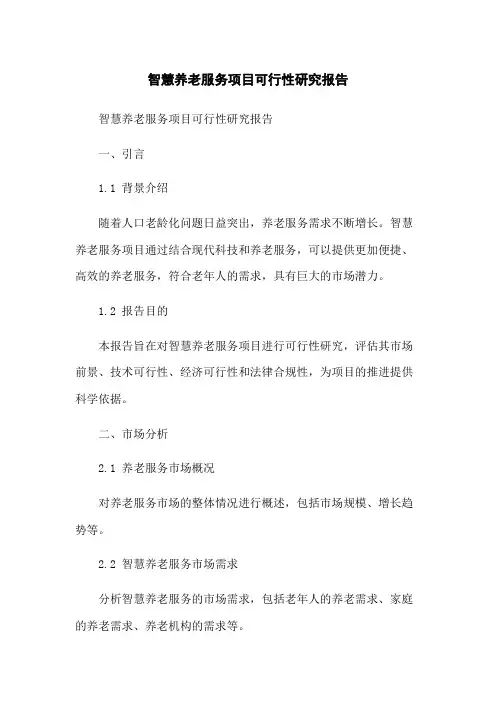 智慧养老服务项目可行性研究报告

智慧养老服务项目可行性研究报告

一、引言

1.1 背景介绍

随着人口老龄化问题日益突出，养老服务需求不断增长。智慧养老服务项目通过结合现代科技和养老服务，可以提供更加便捷、高效的养老服务，符合老年人的需求，具有巨大的市场潜力。

1.2 报告目的

本报告旨在对智慧养老服务项目进行可行性研究，评估其市场前景、技术可行性、经济可行性和法律合规性，为项目的推进提供科学依据。

二、市场分析

2.1 养老服务市场概况

对养老服务市场的整体情况进行概述，包括市场规模、增长趋势等。

2.2 智慧养老服务市场需求

分析智慧养老服务的市场需求，包括老年人的养老需求、家庭的养老需求、养老机构的需求等。